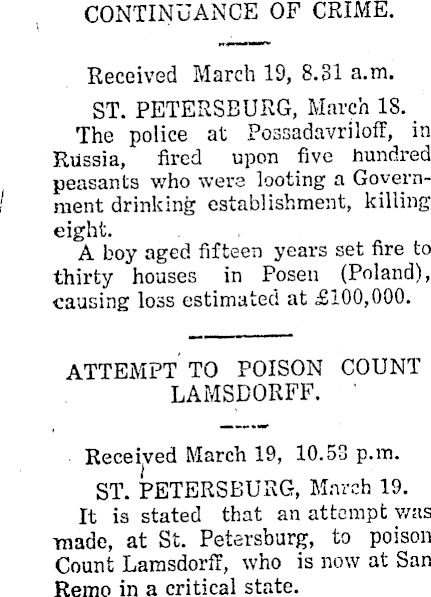 CONTINUANCE OF CRIME.

Received March 19, 8.31 a.m.

ST. PETERSBURG, March 18.

The police at Possadavriloff, in Russia, fired upon five hundred peasants who were looting a Government drinking establishment, killing eight.

A boy aged fifteen years set fire to thirty houses in Posen (Poland), causing loss estimated at £100,000.

ATTEMPT TO POISON COUNT LAMSDORFF.

Received March 19, 10.53 p.m.

ST. PETERSBURG, March 19.

It is stated that an attempt was made, at St. Petersburg, to poison Count Lamsdorff, who is now at San Remo in a critical state.